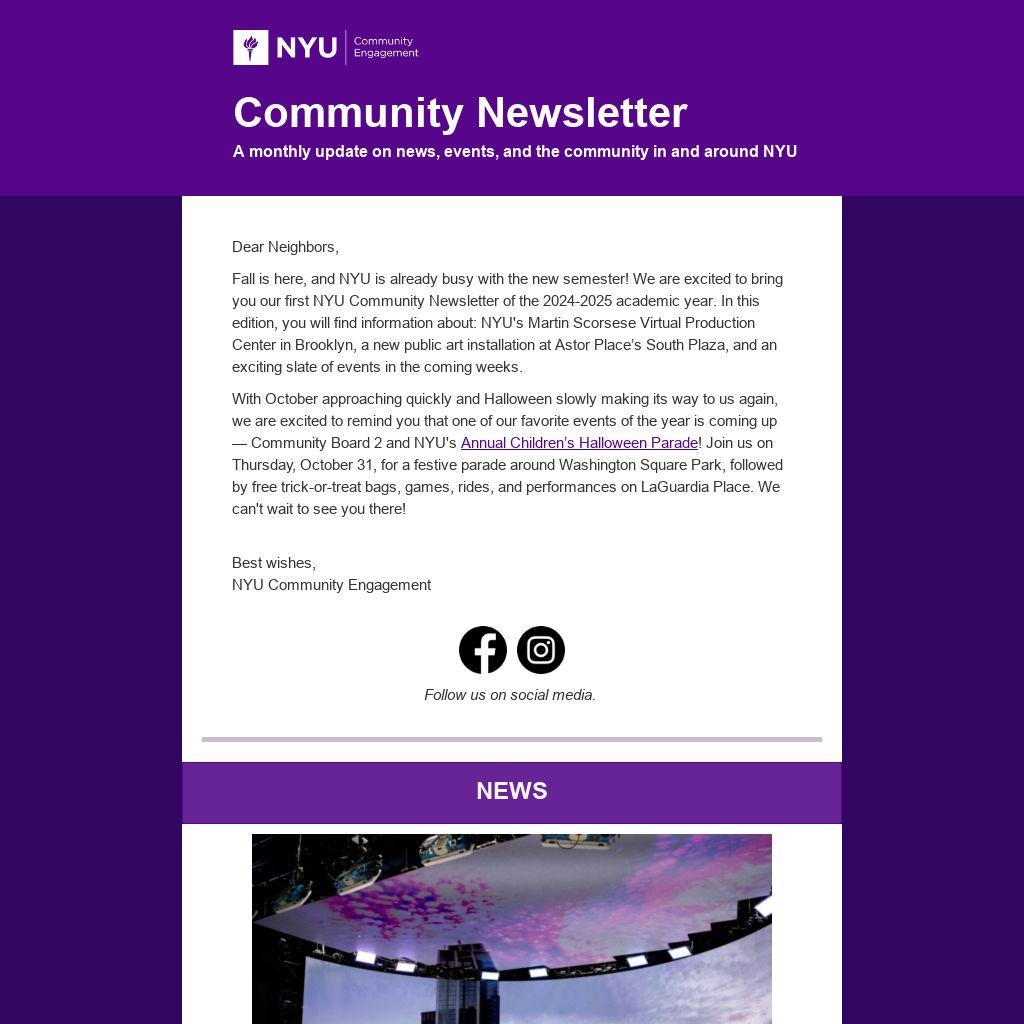 NYU Community Engagement

Community Newsletter

A monthly update on news, events, and the community in and around NYU

Dear Neighbors,

Fall is here, and NYU is already busy with the new semester! We are excited to bring you our first NYU Community Newsletter of the 2024-2025 academic year. In this edition, you will find information about: NYU's Martin Scorsese Virtual Production Center in Brooklyn, a new public art installation at Astor Place's South Plaza, and an exciting slate of events in the coming weeks.

With October approaching quickly and Halloween slowly making its way to us again, we are excited to remind you that one of our favorite events of the year is coming up — Community Board 2 and NYU's Annual Children's Halloween Parade! Join us on Thursday, October 31, for a festive parade around Washington Square Park, followed by free trick-or-treat bags, games, rides, and performances on LaGuardia Place. We can't wait to see you there!

Best wishes,
NYU Community Engagement

Follow us on social media.

NEWS